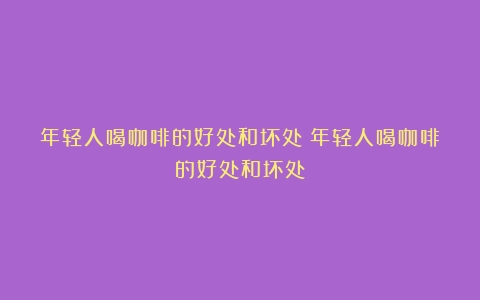 年轻人喝咖啡的好处和坏处 年轻人喝咖啡的好处和坏处